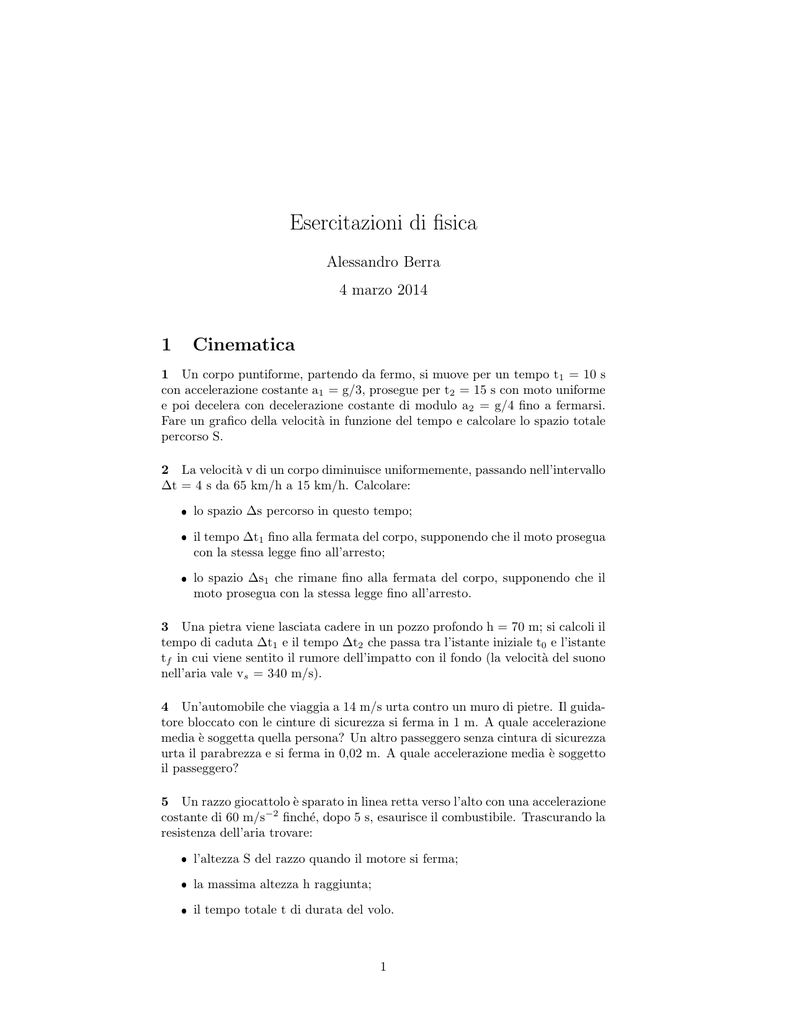 Esercitazioni di fisica

Alessandro Berra

4 marzo 2014

1 Cinematica

1 Un corpo puntiforme, partendo da fermo, si muove per un tempo $t_1 = 10$ s con accelerazione costante $a_1 = g/3$, prosegue per $t_2 = 15$ s con moto uniforme e poi decelera con decelerazione costante di modulo $a_2 = g/4$ fino a fermarsi. Fare un grafico della velocità in funzione del tempo e calcolare lo spazio totale percorso S.

2 La velocità v di un corpo diminuisce uniformemente, passando nell'intervallo $\Delta t = 4$ s da 65 km/h a 15 km/h. Calcolare:

• lo spazio $\Delta s$ percorso in questo tempo;

• il tempo $\Delta t_1$ fino alla fermata del corpo, supponendo che il moto prosegua con la stessa legge fino all'arresto;

• lo spazio $\Delta s_1$ che rimane fino alla fermata del corpo, supponendo che il moto prosegua con la stessa legge fino all'arresto.

3 Una pietra viene lasciata cadere in un pozzo profondo h = 70 m; si calcoli il tempo di caduta $\Delta t_1$ e il tempo $\Delta t_2$ che passa tra l'istante iniziale $t_0$ e l'istante $t_f$ in cui viene sentito il rumore dell'impatto con il fondo (la velocità del suono nell'aria vale $v_s = 340$ m/s).

4 Un'automobile che viaggia a 14 m/s urta contro un muro di pietre. Il guidatore bloccato con le cinture di sicurezza si ferma in 1 m. A quale accelerazione media è soggetta quella persona? Un altro passeggero senza cintura di sicurezza urta il parabrezza e si ferma in 0,02 m. A quale accelerazione media è soggetto il passeggero?

5 Un razzo giocattolo è sparato in linea retta verso l'alto con una accelerazione costante di 60 m/s$^{-2}$ finché, dopo 5 s, esaurisce il combustibile. Trascurando la resistenza dell'aria trovare:

• l'altezza S del razzo quando il motore si ferma;

• la massima altezza h raggiunta;

• il tempo totale t di durata del volo.

1